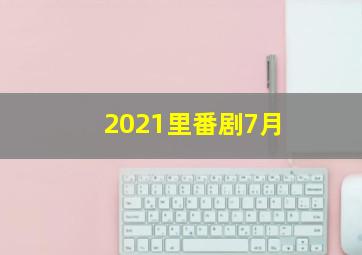 2021里番剧7月